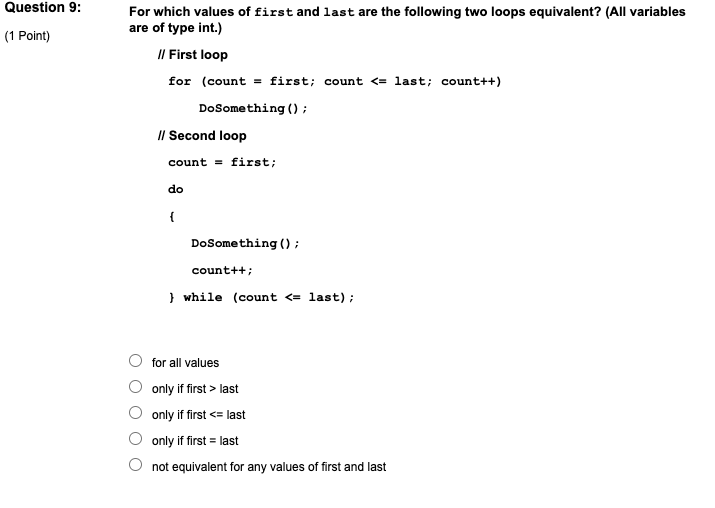 Question 9:

(1 Point)

For which values of first and last are the following two loops equivalent? (All variables are of type int.)

// First loop

for (count = first; count <= last; count++)

DoSomething();

// Second loop

count = first;

do

{

DoSomething();

count++;

} while (count <= last);

for all values

only if first > last

only if first <= last

only if first = last

not equivalent for any values of first and last